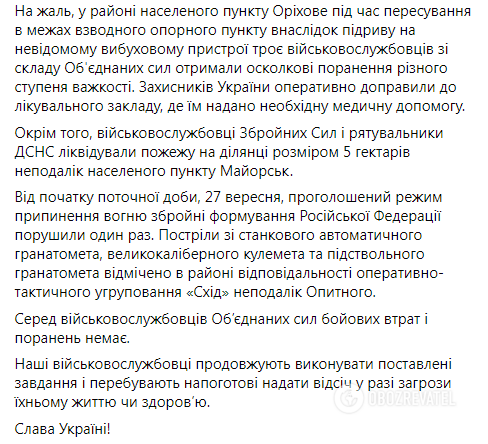 На жаль, у районі населеного пункту Оріхове під час пересування в межах взводного опорного пункту внаслідок підриву на невідомому вибуховому пристрої троє військовослужбовців зі складу Об'єднаних сил отримали осколкові поранення різного ступеня важкості. Захисників України оперативно доправили до лікувального закладу, де їм надано необхідну медичну допомогу.

Окрім того, військовослужбовці Збройних Сил і рятувальники ДСНС ліквідували пожежу на ділянці розміром 5 гектарів неподалік населеного пункту Майорськ.

Від початку поточної доби, 27 вересня, проголошений режим припинення вогню збройні формування Російської Федерації порушили один раз. Постріли зі станкового автоматичного гранатомета, великокаліберного кулемета та підствольного гранатомета відмічено в районі відповідальності оперативно-тактичного угруповання «Схід» неподалік Опитного.

Серед військовослужбовців Об'єднаних сил бойових втрат і поранень немає.

Наші військовослужбовці продовжують виконувати поставлені завдання і перебувають напоготові надати відсіч у разі загрози їхньому життю чи здоров'ю.

Слава Україні!

OBOZREVATEL